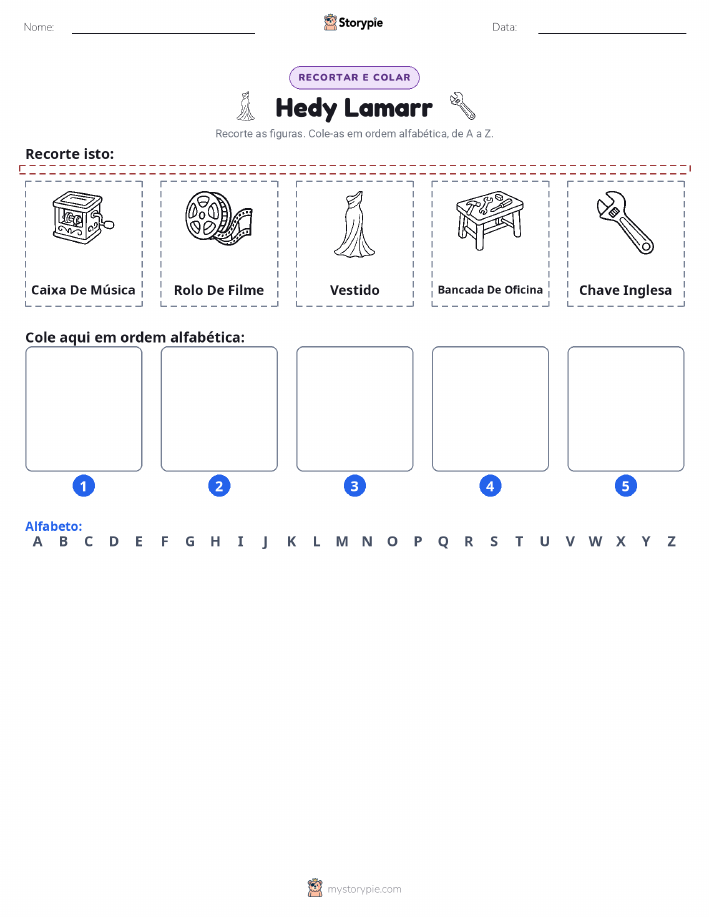 Nome:

Storypie

Data:

RECORTAR E COLAR

Hedy Lamarr

Recorte as figuras. Cole-as em ordem alfabética, de A a Z.

Recorte isto:

Caixa De Música

Rolo De Filme

Vestido

Bancada De Oficina

Chave Inglesa

Cole aqui em ordem alfabética:

1

2

3

4

5

Alfabeto:

A B C D E F G H I J K L M N O P Q R S T U V W X Y Z

mystorypie.com